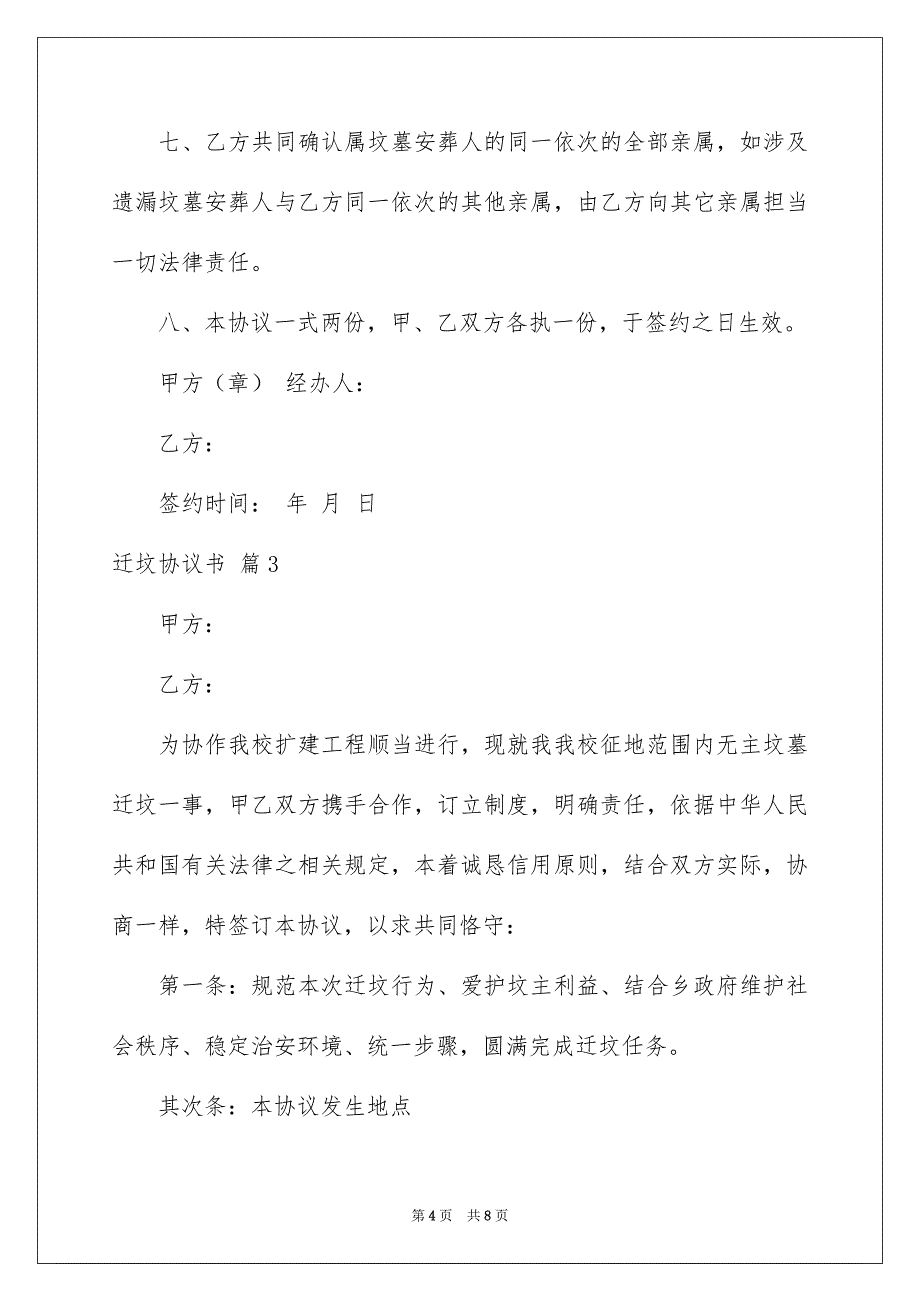 七、乙方共同确认属坟墓安葬人的同一依次的全部亲属，如涉及遗漏坟墓安葬人与乙方同一依次的其他亲属，由乙方向其它亲属担当一切法律责任。

八、本协议一式两份，甲、乙双方各执一份，于签约之日生效。

甲方（章） 经办人：

乙方：

签约时间： 年 月 日

迁坟协议书 篇3

甲方：

乙方：

为协作我校扩建工程顺当进行，现就我我校征地范围内无主坟墓迁坟一事，甲乙双方携手合作，订立制度，明确责任，依据中华人民共和国有关法律之相关规定，本着诚恳信用原则，结合双方实际，协商一样，特签订本协议，以求共同恪守：

第一条：规范本次迁坟行为、爱护坟主利益、结合乡政府维护社会秩序、稳定治安环境、统一步骤，圆满完成迁坟任务。

其次条：本协议发生地点

第4页 共8页